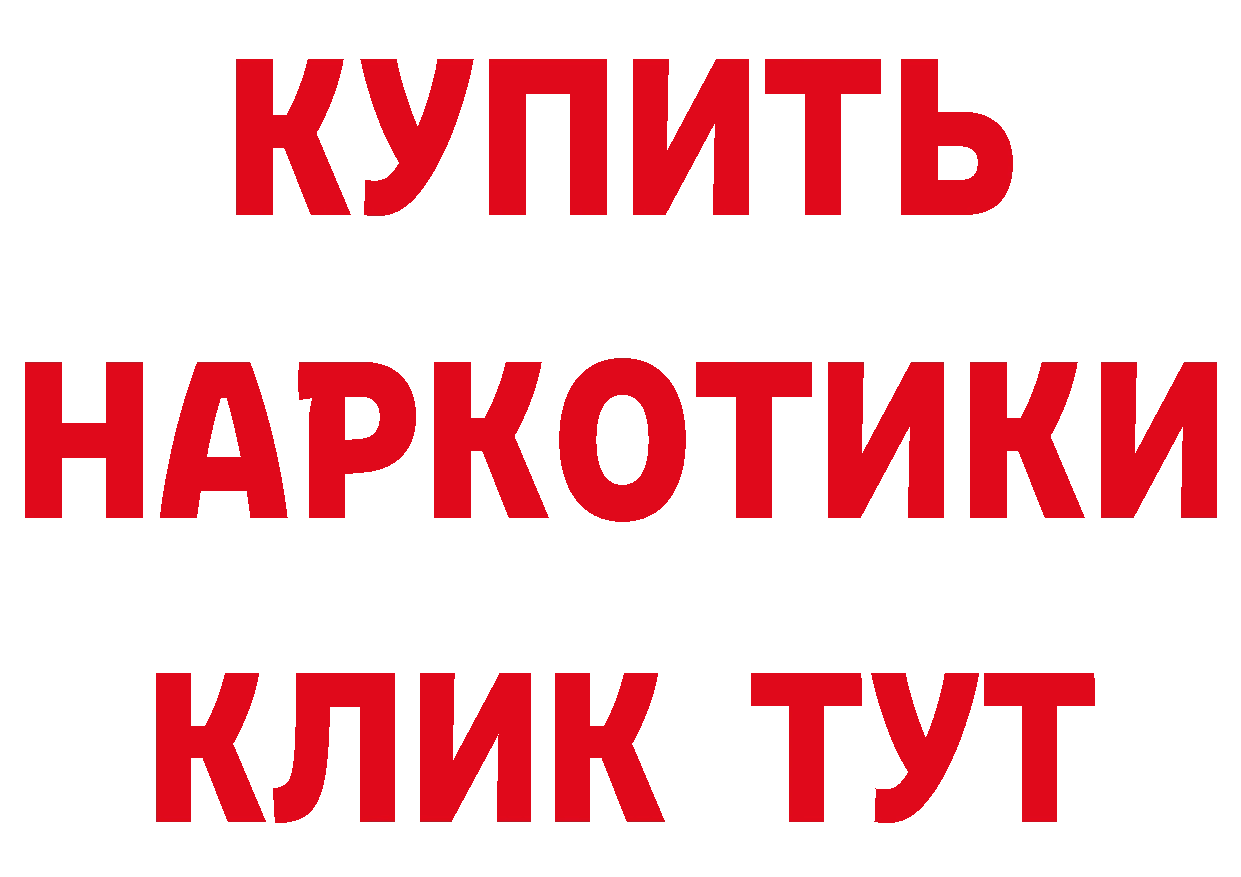 КУПИТЬ

НАРКОТИКИ

КЛИК ТУТ